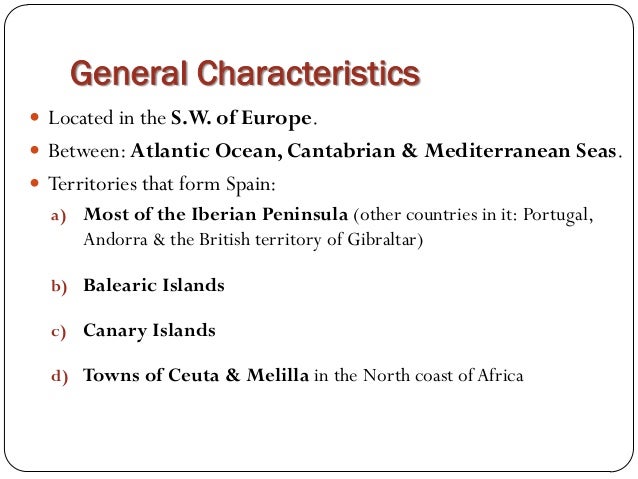 General Characteristics

• Located in the S.W. of Europe.
• Between: Atlantic Ocean, Cantabrian & Mediterranean Seas.
• Territories that form Spain:

a) Most of the Iberian Peninsula (other countries in it: Portugal, Andorra & the British territory of Gibraltar)

b) Balearic Islands

c) Canary Islands

d) Towns of Ceuta & Melilla in the North coast of Africa